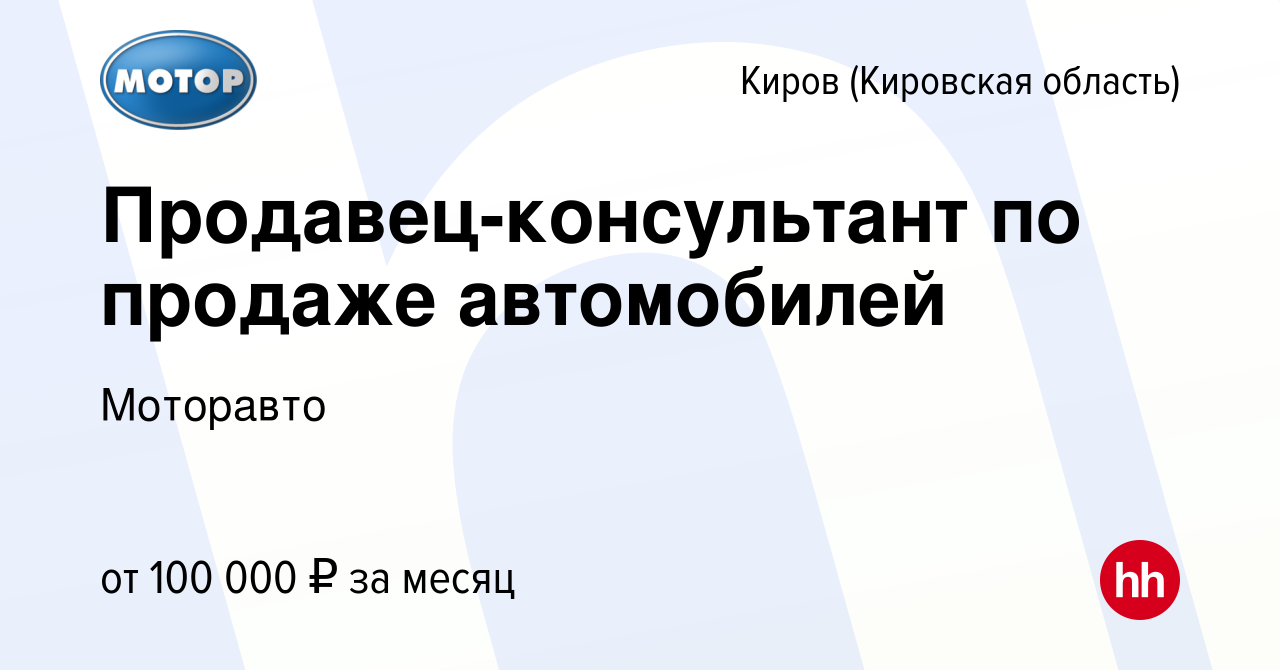 МОТОР

Киров (Кировская область)

Продавец-консультант по продаже автомобилей

Моторавто

от 100 000 ₽ за месяц

hh